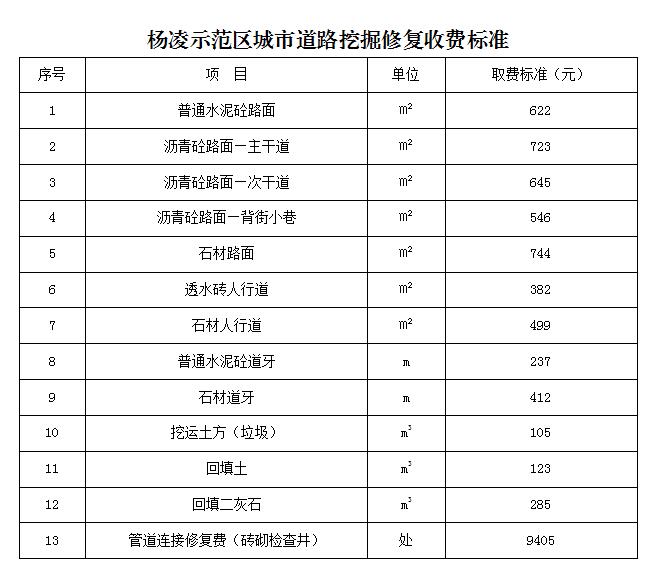 杨凌示范区城市道路挖掘修复收费标准

| 序号 | 项　目 | 单位 | 取费标准（元） |
|---|---|---|---|
| 1 | 普通水泥砼路面 | $m^2$ | 622 |
| 2 | 沥青砼路面一主干道 | $m^2$ | 723 |
| 3 | 沥青砼路面一次干道 | $m^2$ | 645 |
| 4 | 沥青砼路面一背街小巷 | $m^2$ | 546 |
| 5 | 石材路面 | $m^2$ | 744 |
| 6 | 透水砖人行道 | $m^2$ | 382 |
| 7 | 石材人行道 | $m^2$ | 499 |
| 8 | 普通水泥砼道牙 | m | 237 |
| 9 | 石材道牙 | m | 412 |
| 10 | 挖运土方（垃圾） | $m^3$ | 105 |
| 11 | 回填土 | $m^3$ | 123 |
| 12 | 回填二灰石 | $m^3$ | 285 |
| 13 | 管道连接修复费（砖砌检查井） | 处 | 9405 |